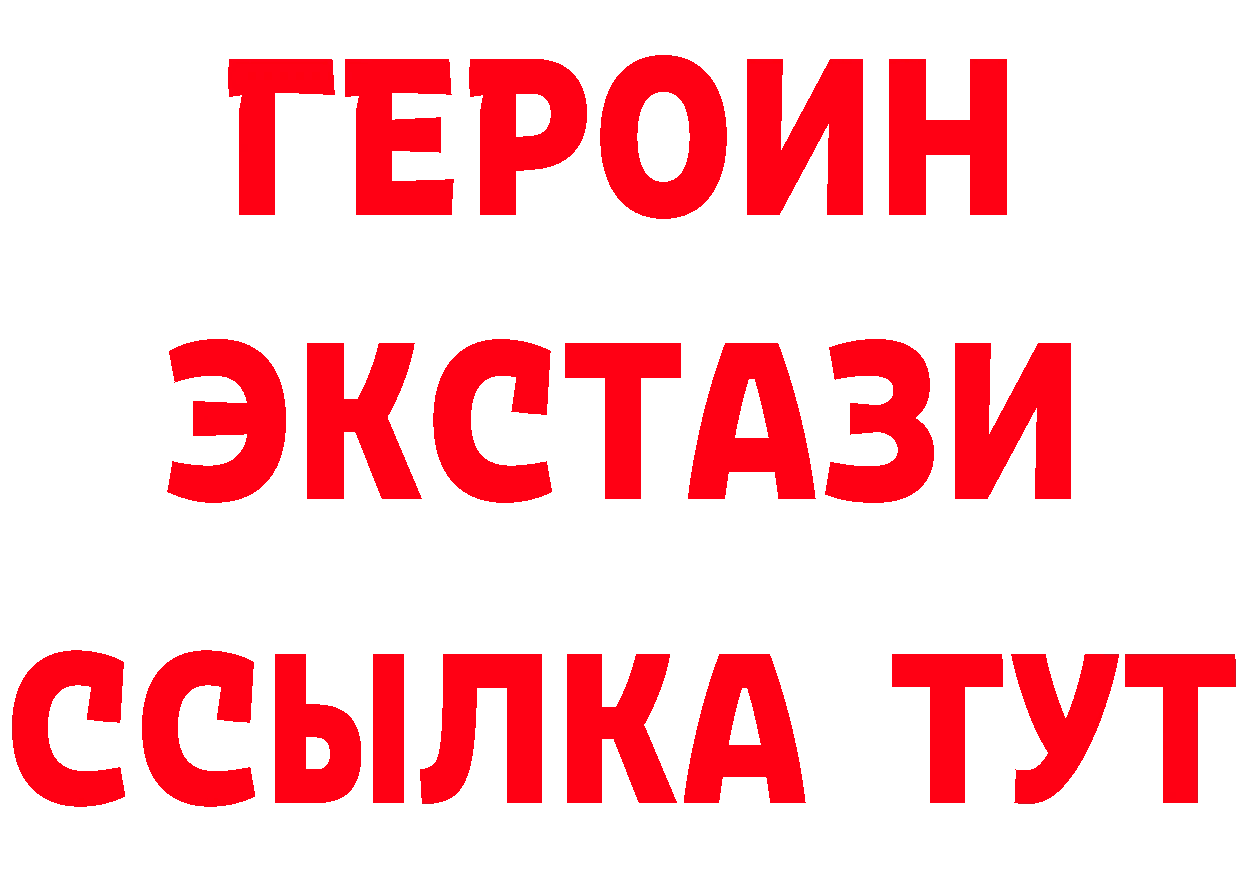 ГЕРОИН
ЭКСТАЗИ
ССЫЛКА ТУТ